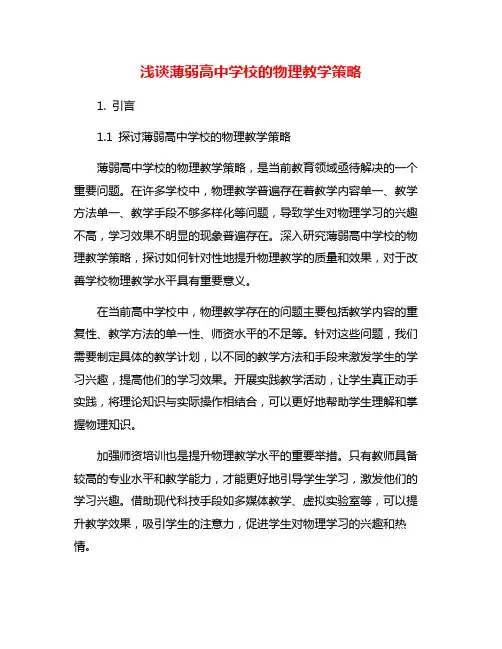 浅谈薄弱高中学校的物理教学策略

1. 引言

1.1 探讨薄弱高中学校的物理教学策略

薄弱高中学校的物理教学策略，是当前教育领域亟待解决的一个重要问题。在许多学校中，物理教学普遍存在着教学内容单一、教学方法单一、教学手段不够多样化等问题，导致学生对物理学习的兴趣不高，学习效果不明显的现象普遍存在。深入研究薄弱高中学校的物理教学策略，探讨如何针对性地提升物理教学的质量和效果，对于改善学校物理教学水平具有重要意义。

在当前高中学校中，物理教学存在的问题主要包括教学内容的重复性、教学方法的单一性、师资水平的不足等。针对这些问题，我们需要制定具体的教学计划，以不同的教学方法和手段来激发学生的学习兴趣，提高他们的学习效果。开展实践教学活动，让学生真正动手实践，将理论知识与实际操作相结合，可以更好地帮助学生理解和掌握物理知识。

加强师资培训也是提升物理教学水平的重要举措。只有教师具备较高的专业水平和教学能力，才能更好地引导学生学习，激发他们的学习兴趣。借助现代科技手段如多媒体教学、虚拟实验室等，可以提升教学效果，吸引学生的注意力，促进学生对物理学习的兴趣和热情。